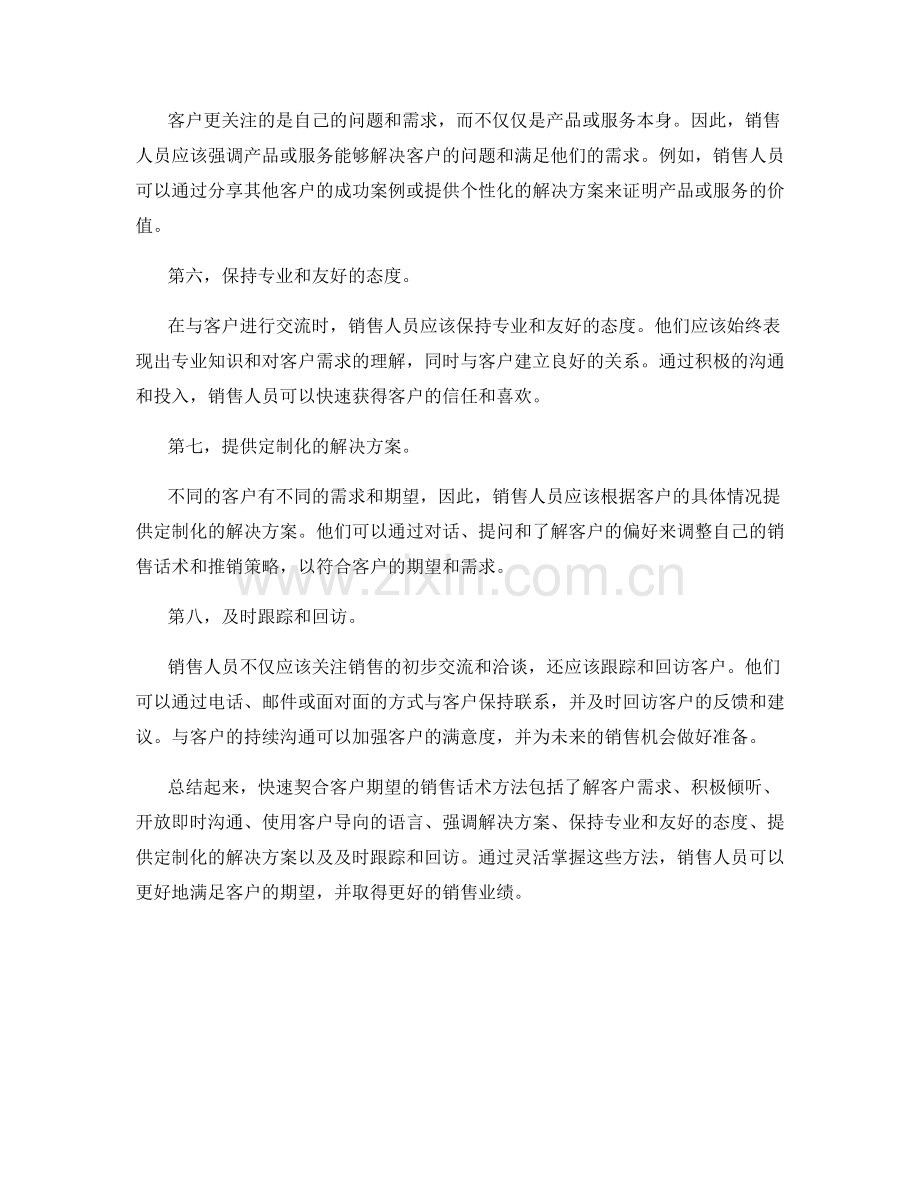 客户更关注的是自己的问题和需求，而不仅仅是产品或服务本身。因此，销售人员应该强调产品或服务能够解决客户的问题和满足他们的需求。例如，销售人员可以通过分享其他客户的成功案例或提供个性化的解决方案来证明产品或服务的价值。

第六，保持专业和友好的态度。

在与客户进行交流时，销售人员应该保持专业和友好的态度。他们应该始终表现出专业知识和对客户需求的理解，同时与客户建立良好的关系。通过积极的沟通和投入，销售人员可以快速获得客户的信任和喜欢。

第七，提供定制化的解决方案。

不同的客户有不同的需求和期望，因此，销售人员应该根据客户的具体情况提供定制化的解决方案。他们可以通过对话、提问和了解客户的偏好来调整自己的销售话术和推销策略，以符合客户的期望和需求。

www.zixin.com.cn

第八，及时跟踪和回访。

销售人员不仅应该关注销售的初步交流和洽谈，还应该跟踪和回访客户。他们可以通过电话、邮件或面对面的方式与客户保持联系，并及时回访客户的反馈和建议。与客户的持续沟通可以加强客户的满意度，并为未来的销售机会做好准备。

总结起来，快速契合客户期望的销售话术方法包括了解客户需求、积极倾听、开放即时沟通、使用客户导向的语言、强调解决方案、保持专业和友好的态度、提供定制化的解决方案以及及时跟踪和回访。通过灵活掌握这些方法，销售人员可以更好地满足客户的期望，并取得更好的销售业绩。